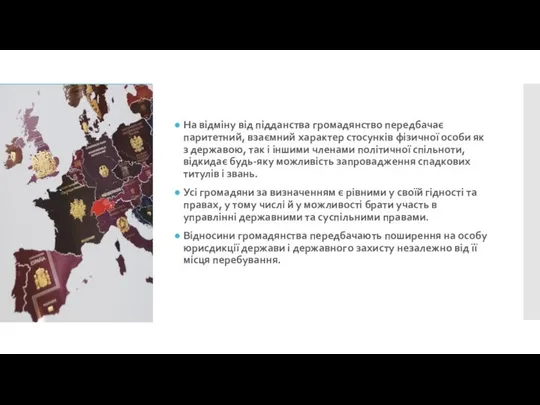 На відміну від підданства громадянство передбачає паритетний, взаємний характер стосунків фізичної особи як з державою, так і іншими членами політичної спільноти, відкидає будь-яку можливість запровадження спадкових титулів і звань.

Усі громадяни за визначенням є рівними у своїй гідності та правах, у тому числі й у можливості брати участь в управлінні державними та суспільними правами.

Відносини громадянства передбачають поширення на особу юрисдикції держави і державного захисту незалежно від її місця перебування.

ESPAÑA